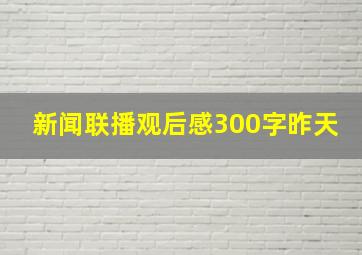 新闻联播观后感300字昨天